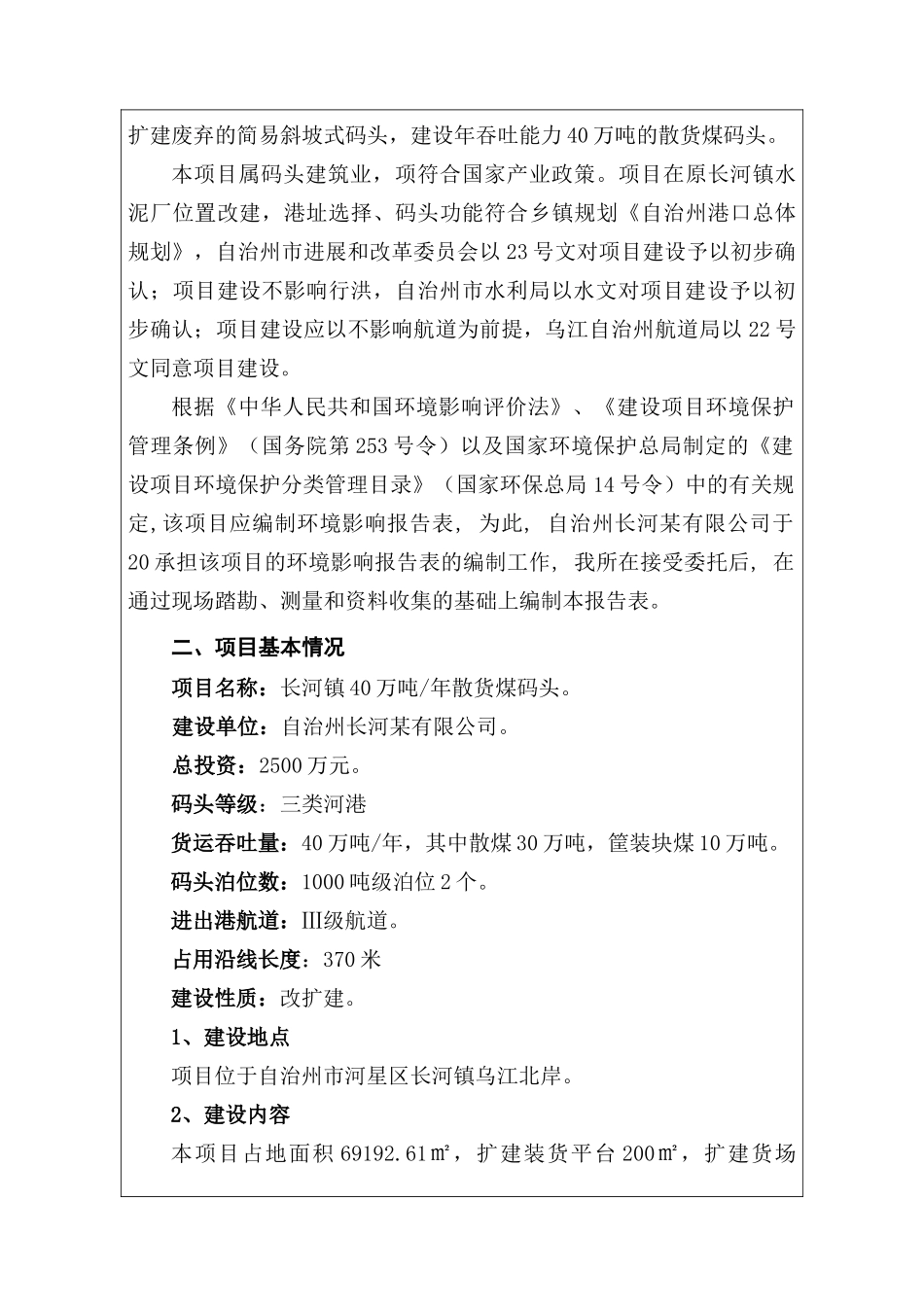 扩建废弃的简易斜坡式码头，建设年吞吐能力40万吨的散货煤码头。

本项目属码头建筑业，项符合国家产业政策。项目在原长河镇水泥厂位置改建，港址选择、码头功能符合乡镇规划《自治州港口总体规划》，自治州市进展和改革委员会以23号文对项目建设予以初步确认；项目建设不影响行洪，自治州市水利局以水文对项目建设予以初步确认；项目建设应以不影响航道为前提，乌江自治州航道局以22号文同意项目建设。

根据《中华人民共和国环境影响评价法》、《建设项目环境保护管理条例》（国务院第253号令）以及国家环境保护总局制定的《建设项目环境保护分类管理目录》（国家环保总局14号令）中的有关规定,该项目应编制环境影响报告表，为此，自治州长河某有限公司于20承担该项目的环境影响报告表的编制工作，我所在接受委托后，在通过现场踏勘、测量和资料收集的基础上编制本报告表。

二、项目基本情况

项目名称：长河镇40万吨/年散货煤码头。

建设单位：自治州长河某有限公司。

总投资：2500万元。

码头等级：三类河港

货运吞吐量：40万吨/年，其中散煤30万吨，筐装块煤10万吨。

码头泊位数：1000吨级泊位2个。

进出港航道：III级航道。

占用沿线长度：370米

建设性质：改扩建。

1、建设地点

项目位于自治州市河星区长河镇乌江北岸。

2、建设内容

本项目占地面积69192.61㎡，扩建装货平台200㎡，扩建货场